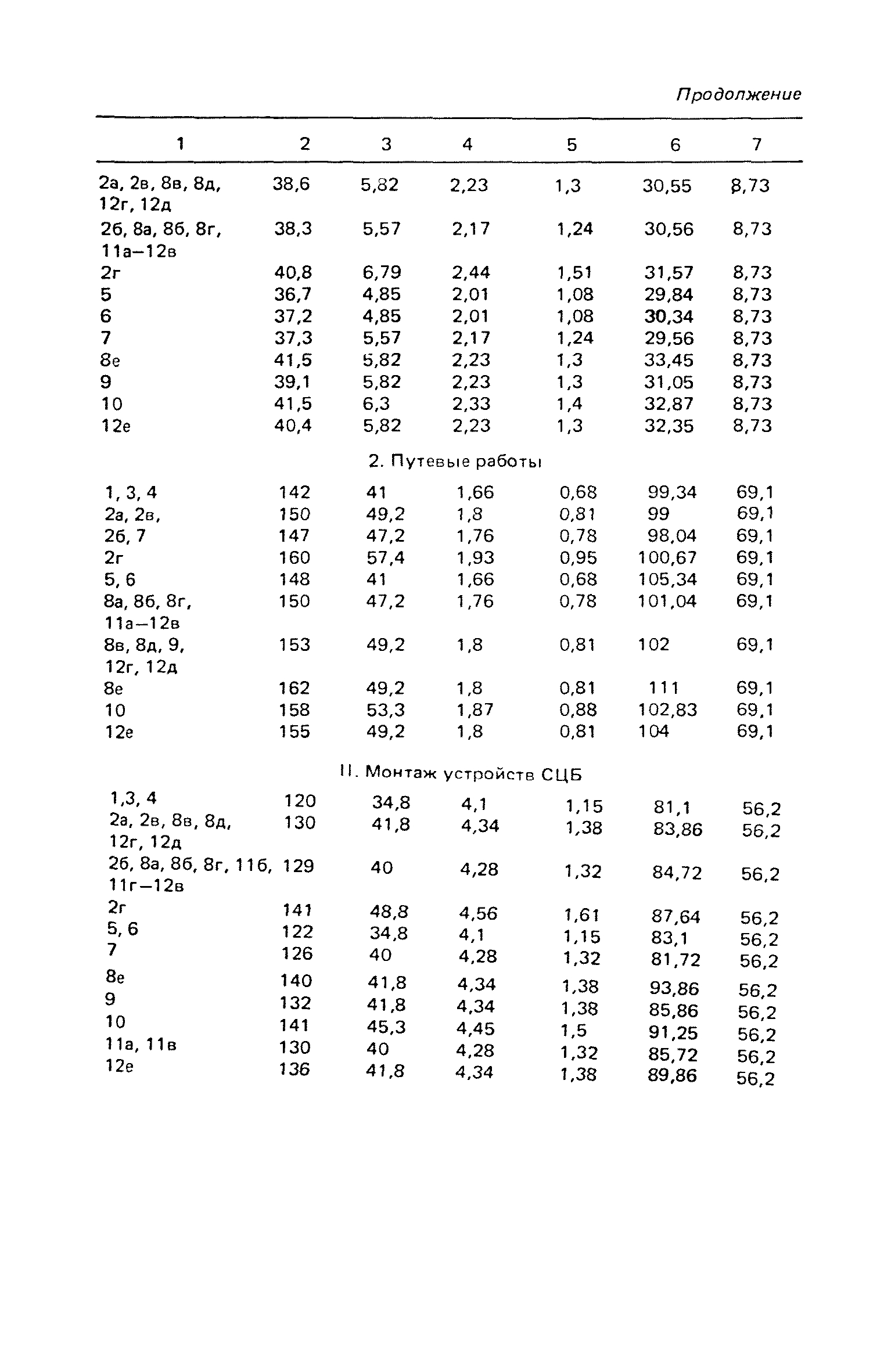 Продолжение

| 1 | 2 | 3 | 4 | 5 | 6 | 7 |
|---|---|---|---|---|---|---|
| 2а, 2в, 8в, 8д, 12г, 12д | 38,6 | 5,82 | 2,23 | 1,3 | 30,55 | 8,73 |
| 2б, 8а, 8б, 8г, 11а–12в | 38,3 | 5,57 | 2,17 | 1,24 | 30,56 | 8,73 |
| 2г | 40,8 | 6,79 | 2,44 | 1,51 | 31,57 | 8,73 |
| 5 | 36,7 | 4,85 | 2,01 | 1,08 | 29,84 | 8,73 |
| 6 | 37,2 | 4,85 | 2,01 | 1,08 | 30,34 | 8,73 |
| 7 | 37,3 | 5,57 | 2,17 | 1,24 | 29,56 | 8,73 |
| 8е | 41,5 | 5,82 | 2,23 | 1,3 | 33,45 | 8,73 |
| 9 | 39,1 | 5,82 | 2,23 | 1,3 | 31,05 | 8,73 |
| 10 | 41,5 | 6,3 | 2,33 | 1,4 | 32,87 | 8,73 |
| 12е | 40,4 | 5,82 | 2,23 | 1,3 | 32,35 | 8,73 |
| 2. Путевые работы | | | | | | |
| 1, 3, 4 | 142 | 41 | 1,66 | 0,68 | 99,34 | 69,1 |
| 2а, 2в, | 150 | 49,2 | 1,8 | 0,81 | 99 | 69,1 |
| 2б, 7 | 147 | 47,2 | 1,76 | 0,78 | 98,04 | 69,1 |
| 2г | 160 | 57,4 | 1,93 | 0,95 | 100,67 | 69,1 |
| 5, 6 | 148 | 41 | 1,66 | 0,68 | 105,34 | 69,1 |
| 8а, 8б, 8г, 11а–12в | 150 | 47,2 | 1,76 | 0,78 | 101,04 | 69,1 |
| 8в, 8д, 9, 12г, 12д | 153 | 49,2 | 1,8 | 0,81 | 102 | 69,1 |
| 8е | 162 | 49,2 | 1,8 | 0,81 | 111 | 69,1 |
| 10 | 158 | 53,3 | 1,87 | 0,88 | 102,83 | 69,1 |
| 12е | 155 | 49,2 | 1,8 | 0,81 | 104 | 69,1 |
| II. Монтаж устройств СЦБ | | | | | | |
| 1,3, 4 | 120 | 34,8 | 4,1 | 1,15 | 81,1 | 56,2 |
| 2а, 2в, 8в, 8д, 12г, 12д | 130 | 41,8 | 4,34 | 1,38 | 83,86 | 56,2 |
| 2б, 8а, 8б, 8г, 11б, 11г–12в | 129 | 40 | 4,28 | 1,32 | 84,72 | 56,2 |
| 2г | 141 | 48,8 | 4,56 | 1,61 | 87,64 | 56,2 |
| 5, 6 | 122 | 34,8 | 4,1 | 1,15 | 83,1 | 56,2 |
| 7 | 126 | 40 | 4,28 | 1,32 | 81,72 | 56,2 |
| 8е | 140 | 41,8 | 4,34 | 1,38 | 93,86 | 56,2 |
| 9 | 132 | 41,8 | 4,34 | 1,38 | 85,86 | 56,2 |
| 10 | 141 | 45,3 | 4,45 | 1,5 | 91,25 | 56,2 |
| 11а, 11в | 130 | 40 | 4,28 | 1,32 | 85,72 | 56,2 |
| 12е | 136 | 41,8 | 4,34 | 1,38 | 89,86 | 56,2 |